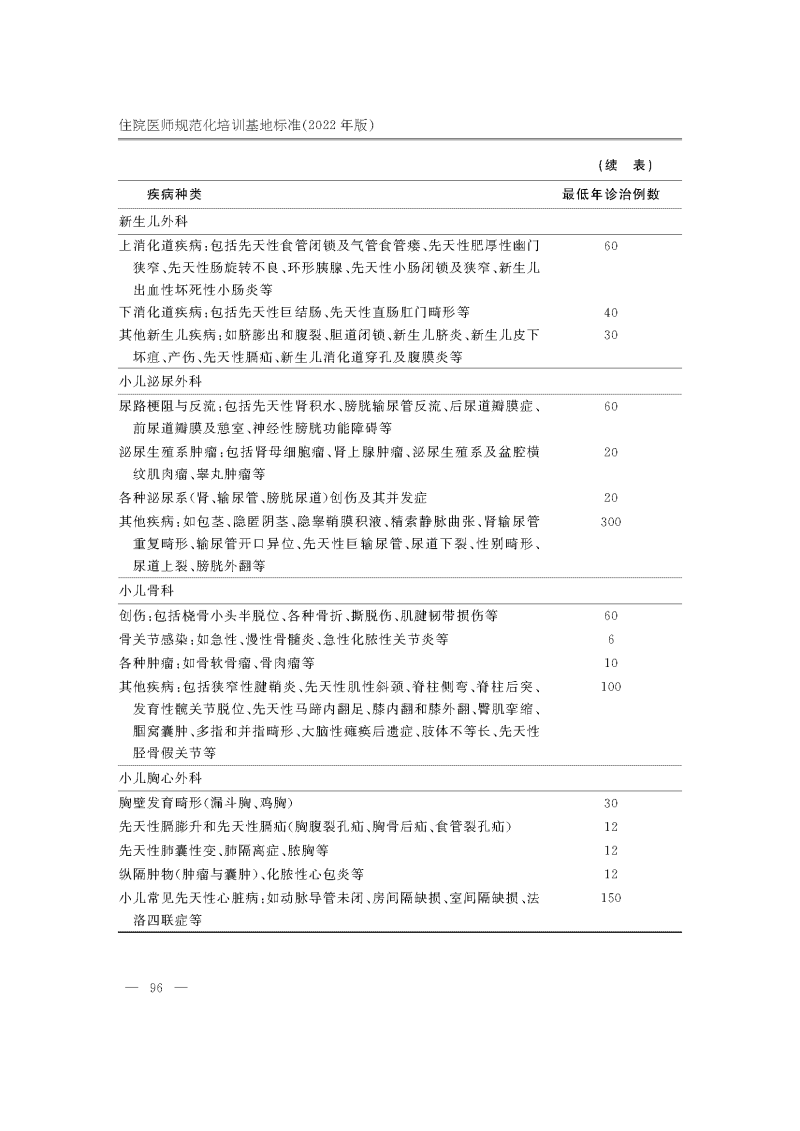 住院医师规范化培训基地标准(2022年版)

(续 表)

| 疾病种类 | 最低年诊治例数 |
|---|---|
| 新生儿外科 | |
| 上消化道疾病:包括先天性食管闭锁及气管食管瘘、先天性肥厚性幽门狭窄、先天性肠旋转不良、环形胰腺、先天性小肠闭锁及狭窄、新生儿出血性坏死性小肠炎等 | 60 |
| 下消化道疾病:包括先天性巨结肠、先天性直肠肛门畸形等 | 40 |
| 其他新生儿疾病:如脐膨出和腹裂、胆道闭锁、新生儿脐炎、新生儿皮下坏疽、产伤、先天性膈疝、新生儿消化道穿孔及腹膜炎等 | 30 |
| 小儿泌尿外科 | |
| 尿路梗阻与反流:包括先天性肾积水、膀胱输尿管反流、后尿道瓣膜症、前尿道瓣膜及憩室、神经性膀胱功能障碍等 | 60 |
| 泌尿生殖系肿瘤:包括肾母细胞瘤、肾上腺肿瘤、泌尿生殖系及盆腔横纹肌肉瘤、睾丸肿瘤等 | 20 |
| 各种泌尿系(肾、输尿管、膀胱尿道)创伤及其并发症 | 20 |
| 其他疾病:如包茎、隐匿阴茎、隐睾鞘膜积液、精索静脉曲张、肾输尿管重复畸形、输尿管开口异位、先天性巨输尿管、尿道下裂、性别畸形、尿道上裂、膀胱外翻等 | 300 |
| 小儿骨科 | |
| 创伤:包括桡骨小头半脱位、各种骨折、撕脱伤、肌腱韧带损伤等 | 60 |
| 骨关节感染:如急性、慢性骨髓炎、急性化脓性关节炎等 | 6 |
| 各种肿瘤:如骨软骨瘤、骨肉瘤等 | 10 |
| 其他疾病:包括狭窄性腱鞘炎、先天性肌性斜颈、脊柱侧弯、脊柱后突、发育性髋关节脱位、先天性马蹄内翻足、膝内翻和膝外翻、臀肌挛缩、腘窝囊肿、多指和并指畸形、大脑性瘫痪后遗症、肢体不等长、先天性胫骨假关节等 | 100 |
| 小儿胸心外科 | |
| 胸壁发育畸形(漏斗胸、鸡胸) | 30 |
| 先天性膈膨升和先天性膈疝(胸腹裂孔疝、胸骨后疝、食管裂孔疝) | 12 |
| 先天性肺囊性变、肺隔离症、脓胸等 | 12 |
| 纵隔肿物(肿瘤与囊肿)、化脓性心包炎等 | 12 |
| 小儿常见先天性心脏病:如动脉导管未闭、房间隔缺损、室间隔缺损、法洛四联症等 | 150 |

— 96 —